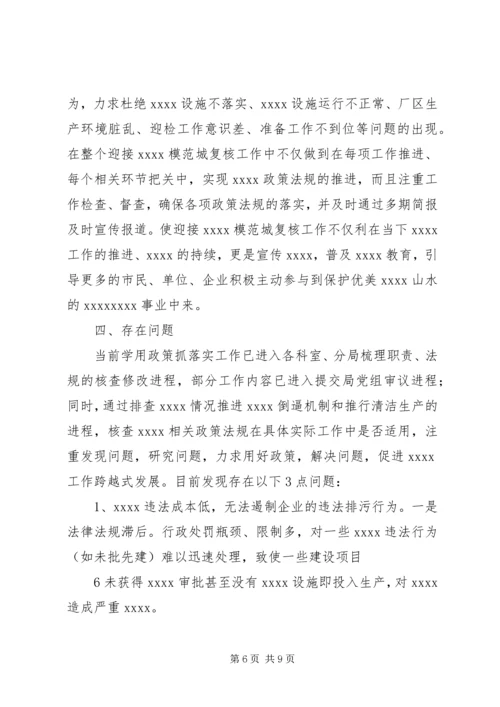 为，力求杜绝 xxxx 设施不落实、xxxx 设施运行不正常、厂区生产环境脏乱、迎检工作意识差、准备工作不到位等问题的出现。在整个迎接 xxxx 模范城复核工作中不仅做到在每项工作推进、每个相关环节把关中，实现 xxxx 政策法规的推进，而且注重工作检查、督查，确保各项政策法规的落实，并及时通过多期简报及时宣传报道。使迎接 xxxx 模范城复核工作不仅利在当下 xxxx 工作的推进、xxxx 的持续，更是宣传 xxxx，普及 xxxx 教育，引导更多的市民、单位、企业积极主动参与到保护优美 xxxx 山水的 xxxxxxxx 事业中来。

四、存在问题

当前学用政策抓落实工作已进入各科室、分局梳理职责、法规的核查修改进程，部分工作内容已进入提交局党组审议进程；同时，通过排查 xxxx 情况推进 xxxx 倒逼机制和推行清洁生产的进程，核查 xxxx 相关政策法规在具体实际工作中是否适用，注重发现问题，研究问题，力求用好政策，解决问题，促进 xxxx 工作跨越式发展。目前发现存在以下 3 点问题：

1、xxxx 违法成本低，无法遏制企业的违法排污行为。一是法律法规滞后。行政处罚瓶颈、限制多，对一些 xxxx 违法行为（如未批先建）难以迅速处理，致使一些建设项目

6 未获得 xxxx 审批甚至没有 xxxx 设施即投入生产，对 xxxx 造成严重 xxxx。

第 6 页 共 9 页